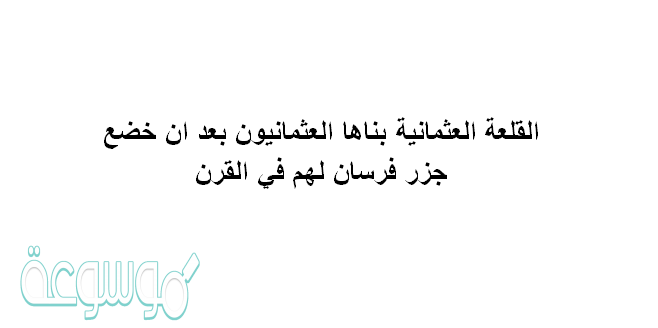 القلعة العثمانية بناها العثمانيون بعد ان خضع جزر فرسان لهم في القرن

موسوعة